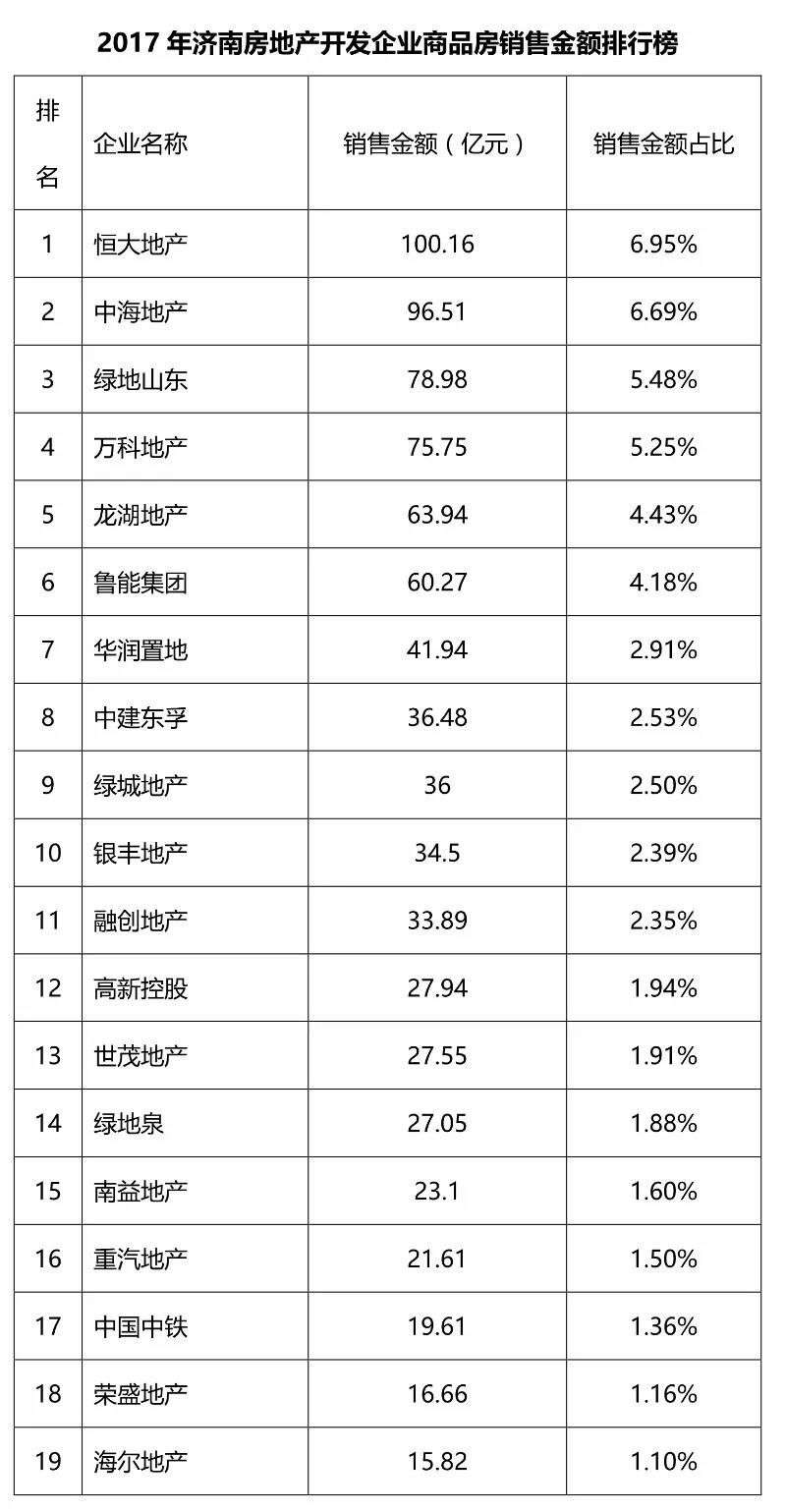 2017年济南房地产开发企业商品房销售金额排行榜

| 排名 | 企业名称 | 销售金额（亿元） | 销售金额占比 |
|---|---|---|---|
| 1 | 恒大地产 | 100.16 | 6.95% |
| 2 | 中海地产 | 96.51 | 6.69% |
| 3 | 绿地山东 | 78.98 | 5.48% |
| 4 | 万科地产 | 75.75 | 5.25% |
| 5 | 龙湖地产 | 63.94 | 4.43% |
| 6 | 鲁能集团 | 60.27 | 4.18% |
| 7 | 华润置地 | 41.94 | 2.91% |
| 8 | 中建东孚 | 36.48 | 2.53% |
| 9 | 绿城地产 | 36 | 2.50% |
| 10 | 银丰地产 | 34.5 | 2.39% |
| 11 | 融创地产 | 33.89 | 2.35% |
| 12 | 高新控股 | 27.94 | 1.94% |
| 13 | 世茂地产 | 27.55 | 1.91% |
| 14 | 绿地泉 | 27.05 | 1.88% |
| 15 | 南益地产 | 23.1 | 1.60% |
| 16 | 重汽地产 | 21.61 | 1.50% |
| 17 | 中国中铁 | 19.61 | 1.36% |
| 18 | 荣盛地产 | 16.66 | 1.16% |
| 19 | 海尔地产 | 15.82 | 1.10% |